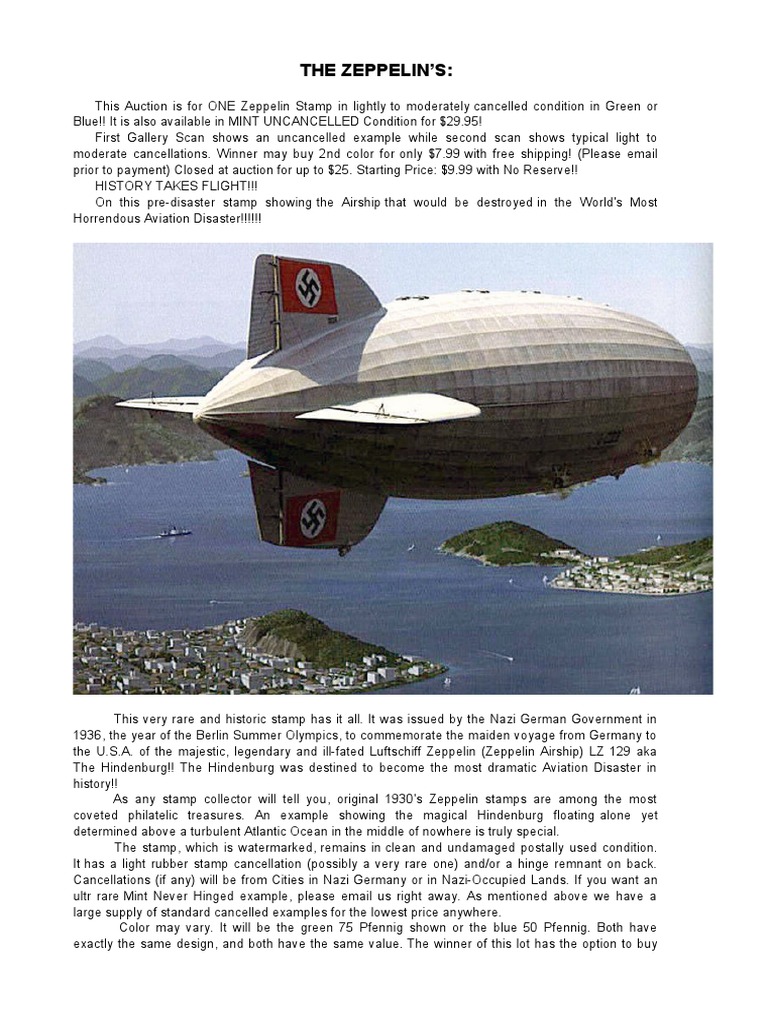 THE ZEPPELIN'S:

This Auction is for ONE Zeppelin Stamp in lightly to moderately cancelled condition in Green or Blue!! It is also available in MINT UNCANCELLED Condition for $29.95!

First Gallery Scan shows an uncancelled example while second scan shows typical light to moderate cancellations. Winner may buy 2nd color for only $7.99 with free shipping! (Please email prior to payment) Closed at auction for up to $25. Starting Price: $9.99 with No Reserve!!

HISTORY TAKES FLIGHT!!!

On this pre-disaster stamp showing the Airship that would be destroyed in the World's Most Horrendous Aviation Disaster!!!!!!

This very rare and historic stamp has it all. It was issued by the Nazi German Government in 1936, the year of the Berlin Summer Olympics, to commemorate the maiden voyage from Germany to the U.S.A. of the majestic, legendary and ill-fated Luftschiff Zeppelin (Zeppelin Airship) LZ 129 aka The Hindenburg!! The Hindenburg was destined to become the most dramatic Aviation Disaster in history!!

As any stamp collector will tell you, original 1930's Zeppelin stamps are among the most coveted philatelic treasures. An example showing the magical Hindenburg floating alone yet determined above a turbulent Atlantic Ocean in the middle of nowhere is truly special.

The stamp, which is watermarked, remains in clean and undamaged postally used condition. It has a light rubber stamp cancellation (possibly a very rare one) and/or a hinge remnant on back. Cancellations (if any) will be from Cities in Nazi Germany or in Nazi-Occupied Lands. If you want an ultr rare Mint Never Hinged example, please email us right away. As mentioned above we have a large supply of standard cancelled examples for the lowest price anywhere.

Color may vary. It will be the green 75 Pfennig shown or the blue 50 Pfennig. Both have exactly the same design, and both have the same value. The winner of this lot has the option to buy